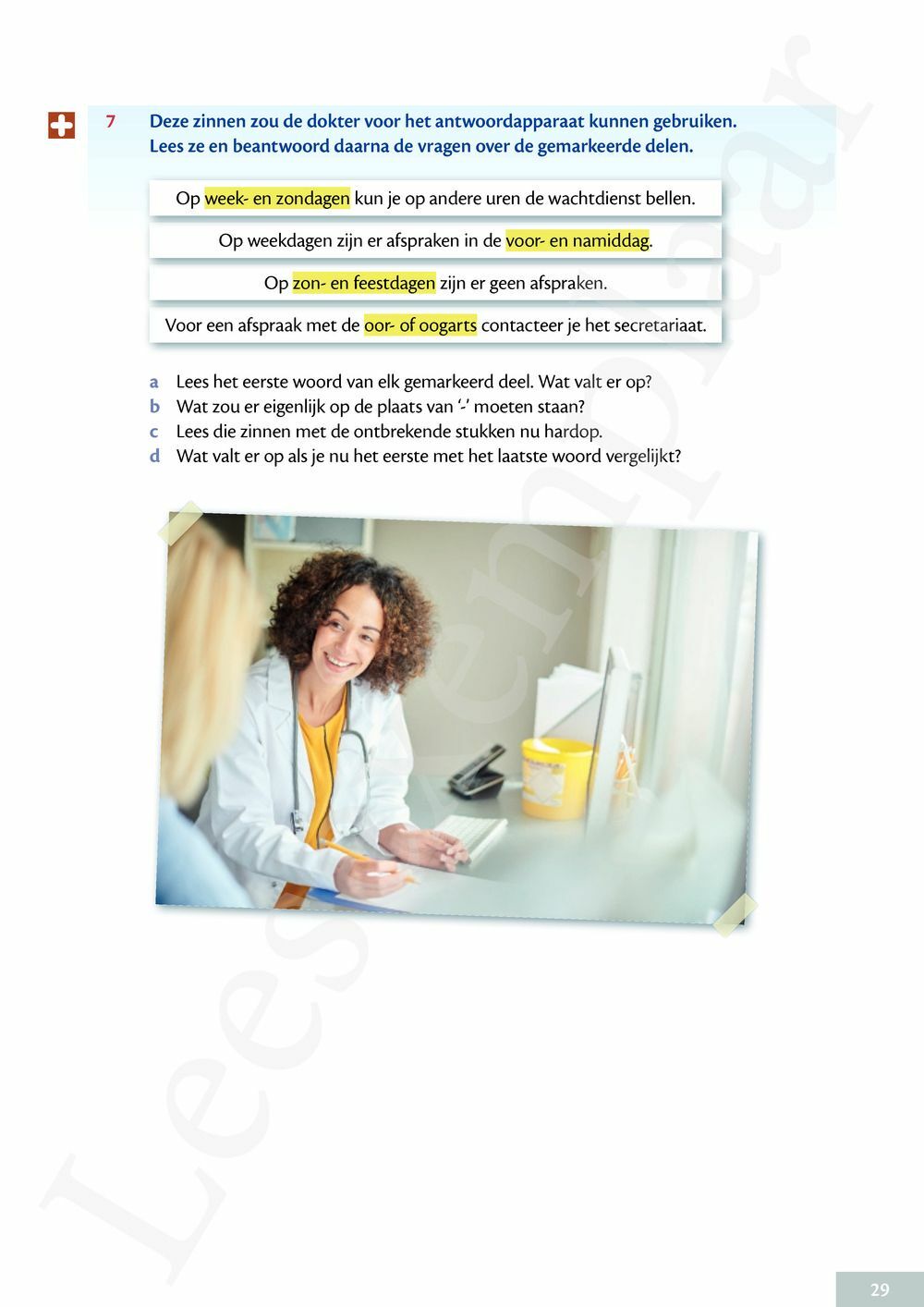 7 Deze zinnen zou de dokter voor het antwoordapparaat kunnen gebruiken. Lees ze en beantwoord daarna de vragen over de gemarkeerde delen.

Op week- en zondagen kun je op andere uren de wachtdienst bellen.

Op weekdagen zijn er afspraken in de voor- en namiddag.

Op zon- en feestdagen zijn er geen afspraken.

Voor een afspraak met de oor- of oogarts contacteer je het secretariaat.

a Lees het eerste woord van elk gemarkeerd deel. Wat valt er op?
b Wat zou er eigenlijk op de plaats van '-' moeten staan?
c Lees die zinnen met de ontbrekende stukken nu hardop.
d Wat valt er op als je nu het eerste met het laatste woord vergelijkt?

Leesexemplaar

29